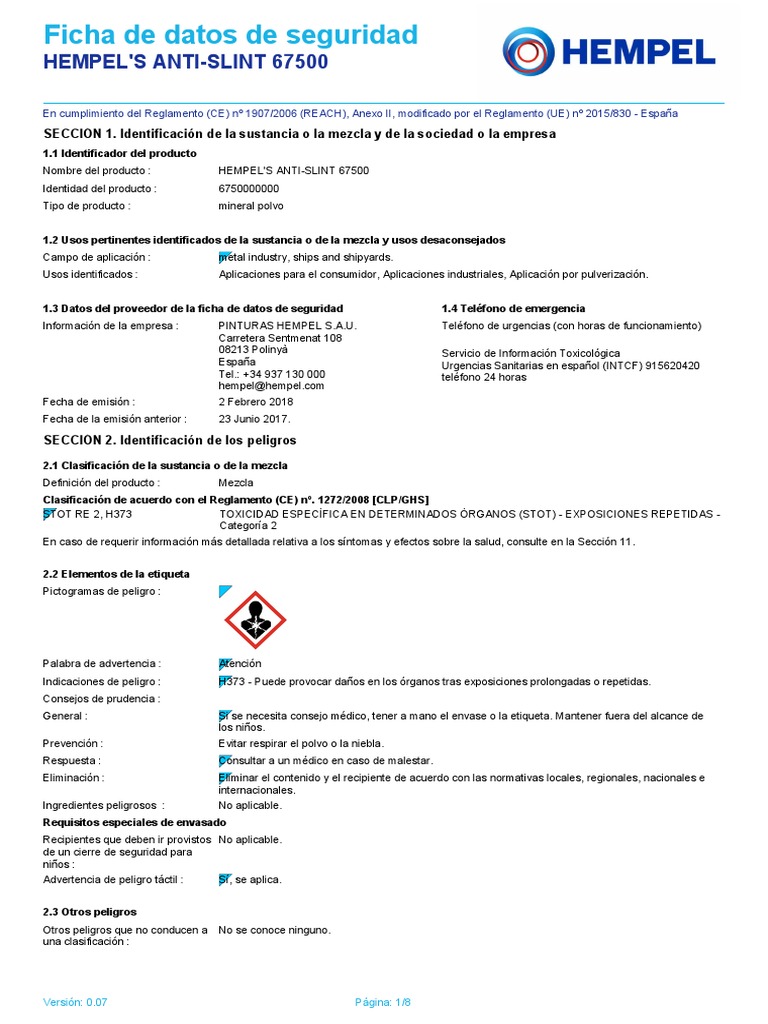 Ficha de datos de seguridad
HEMPEL'S ANTI-SLINT 67500

HEMPEL

En cumplimiento del Reglamento (CE) nº 1907/2006 (REACH), Anexo II, modificado por el Reglamento (UE) nº 2015/830 - España

SECCION 1. Identificación de la sustancia o la mezcla y de la sociedad o la empresa

1.1 Identificador del producto

Nombre del producto : HEMPEL'S ANTI-SLINT 67500
Identidad del producto : 6750000000
Tipo de producto : mineral polvo

1.2 Usos pertinentes identificados de la sustancia o de la mezcla y usos desaconsejados

Campo de aplicación : metal industry, ships and shipyards.
Usos identificados : Aplicaciones para el consumidor, Aplicaciones industriales, Aplicación por pulverización.

1.3 Datos del proveedor de la ficha de datos de seguridad

Información de la empresa : PINTURAS HEMPEL S.A.U.
Carretera Sentmenat 108
08213 Polinyà
España
Tel.: +34 937 130 000
hempel@hempel.com

Fecha de emisión : 2 Febrero 2018
Fecha de la emisión anterior : 23 Junio 2017.

1.4 Teléfono de emergencia

Teléfono de urgencias (con horas de funcionamiento)

Servicio de Información Toxicológica
Urgencias Sanitarias en español (INTCF) 915620420
teléfono 24 horas

SECCION 2. Identificación de los peligros

2.1 Clasificación de la sustancia o de la mezcla

Definición del producto : Mezcla

Clasificación de acuerdo con el Reglamento (CE) nº. 1272/2008 [CLP/GHS]

STOT RE 2, H373 TOXICIDAD ESPECÍFICA EN DETERMINADOS ÓRGANOS (STOT) - EXPOSICIONES REPETIDAS - Categoría 2

En caso de requerir información más detallada relativa a los síntomas y efectos sobre la salud, consulte en la Sección 11.

2.2 Elementos de la etiqueta

Pictogramas de peligro :

Palabra de advertencia : Atención
Indicaciones de peligro : H373 - Puede provocar daños en los órganos tras exposiciones prolongadas o repetidas.
Consejos de prudencia :
General : Si se necesita consejo médico, tener a mano el envase o la etiqueta. Mantener fuera del alcance de los niños.
Prevención : Evitar respirar el polvo o la niebla.
Respuesta : Consultar a un médico en caso de malestar.
Eliminación : Eliminar el contenido y el recipiente de acuerdo con las normativas locales, regionales, nacionales e internacionales.
Ingredientes peligrosos : No aplicable.

Requisitos especiales de envasado

Recipientes que deben ir provistos de un cierre de seguridad para niños : No aplicable.
Advertencia de peligro táctil : Sí, se aplica.

2.3 Otros peligros

Otros peligros que no conducen a una clasificación : No se conoce ninguno.

Versión: 0.07

Página: 1/8